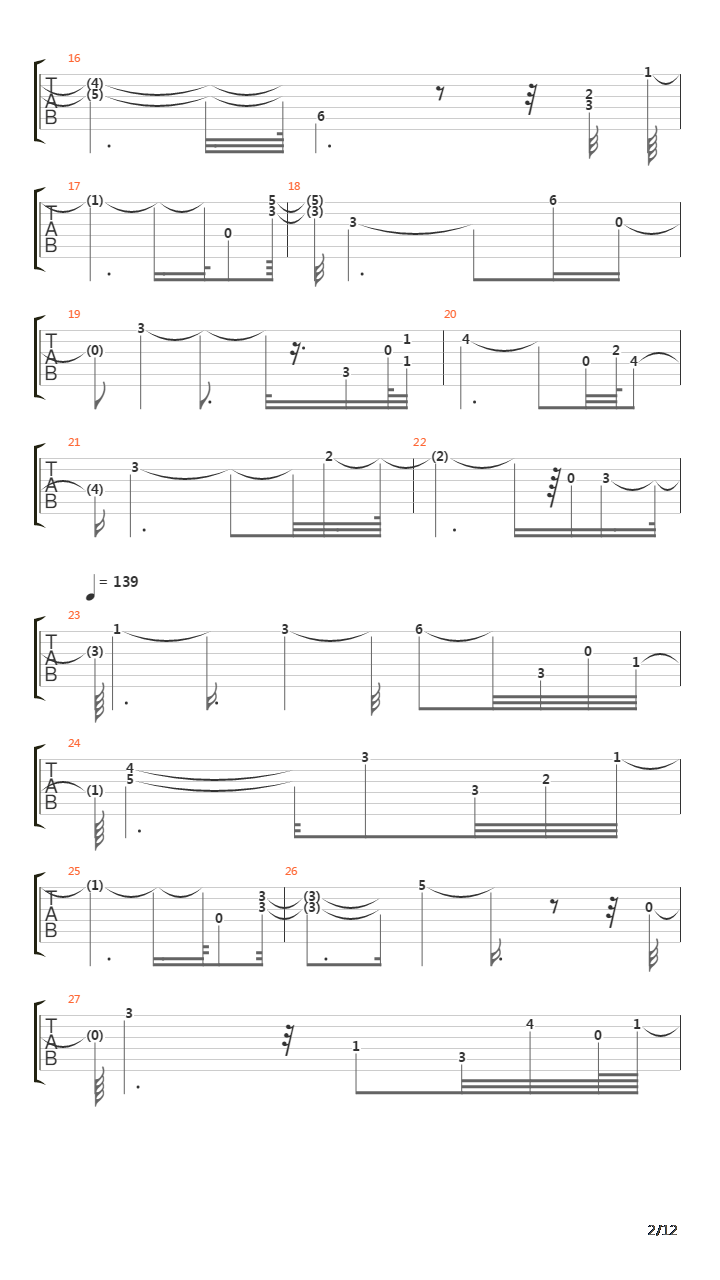 16
T A B
(4)
(5)
6
2
3
1

17
T A B
(1)
0
5
3
18
(5)
(3)
3
6
0

19
T A B
(0)
3
3
0
1
1
20
4
0
2
4

21
T A B
(4)
3
2
22
(2)
0
3

= 139
23
T A B
(3)
1
3
6
3
0
1

24
T A B
(1)
4
5
3
3
2
1

25
T A B
(1)
0
3
3
26
(3)
(3)
5
0

27
T A B
(0)
3
1
3
4
0
1

2/12